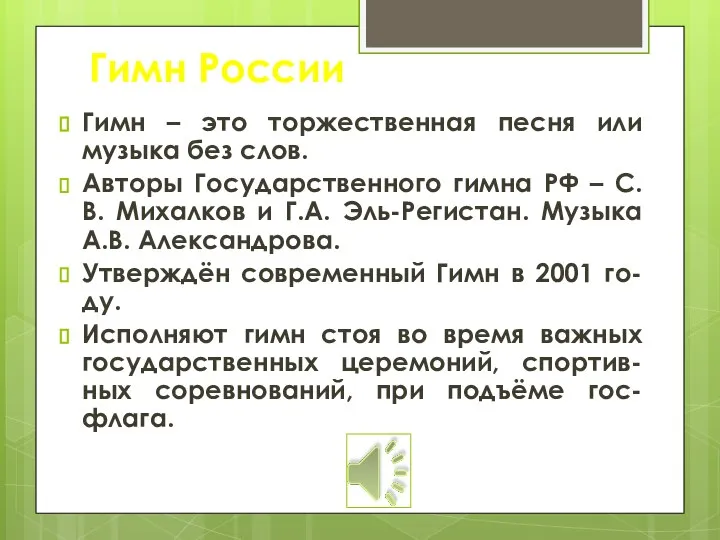 Гимн России

Гимн – это торжественная песня или музыка без слов.

Авторы Государственного гимна РФ – С. В. Михалков и Г.А. Эль-Регистан. Музыка А.В. Александрова.

Утверждён современный Гимн в 2001 году.

Исполняют гимн стоя во время важных государственных церемоний, спортивных соревнований, при подъёме госфлага.